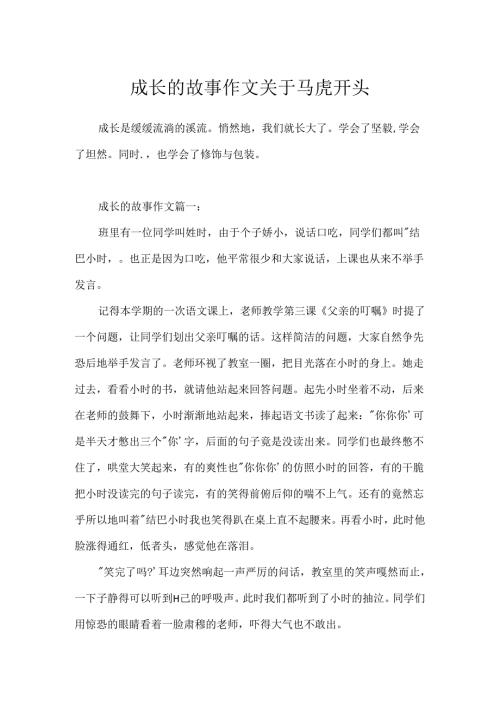 成长的故事作文关于马虎开头

成长是缓缓流淌的溪流。悄然地，我们就长大了。学会了坚毅,学会了坦然。同时.，也学会了修饰与包装。

成长的故事作文篇一：

班里有一位同学叫姓时，由于个子娇小，说话口吃，同学们都叫"结巴小时，。也正是因为口吃，他平常很少和大家说话，上课也从来不举手发言。

记得本学期的一次语文课上，老师教学第三课《父亲的叮嘱》时提了一个问题，让同学们划出父亲叮嘱的话。这样简洁的问题，大家自然争先恐后地举手发言了。老师环视了教室一圈，把目光落在小时的身上。她走过去，看看小时的书，就请他站起来回答问题。起先小时坐着不动，后来在老师的鼓舞下，小时渐渐地站起来，捧起语文书读了起来："你你你'可是半天才憋出三个"你'字，后面的句子竟是没读出来。同学们也最终憋不住了，哄堂大笑起来，有的爽性也"你你你'的仿照小时的回答，有的干脆把小时没读完的句子读完，有的笑得前俯后仰的喘不上气。还有的竟然忘乎所以地叫着"结巴小时我也笑得趴在桌上直不起腰来。再看小时，此时他脸涨得通红，低者头，感觉他在落泪。

"笑完了吗?'耳边突然响起一声严厉的问话，教室里的笑声嘎然而止，一下子静得可以听到H己的呼吸声。此时我们都听到了小时的抽泣。同学们用惊恐的眼睛看着一脸肃穆的老师，吓得大气也不敢出。